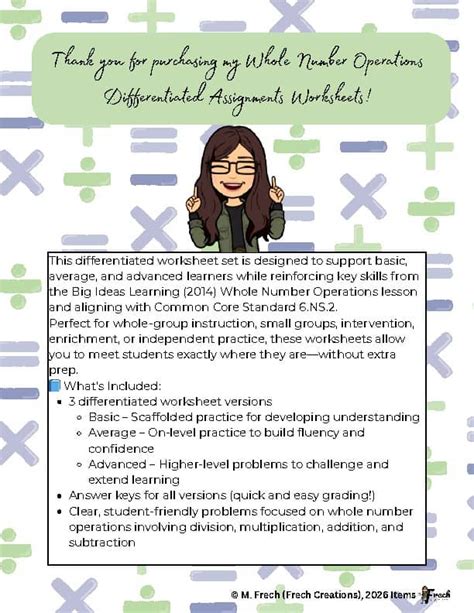 Thank you for purchasing my Whole Number Operations Differentiated Assignments Worksheets!

This differentiated worksheet set is designed to support basic, average, and advanced learners while reinforcing key skills from the Big Ideas Learning (2014) Whole Number Operations lesson and aligning with Common Core Standard 6.NS.2.
Perfect for whole-group instruction, small groups, intervention, enrichment, or independent practice, these worksheets allow you to meet students exactly where they are—without extra prep.

What's Included:
• 3 differentiated worksheet versions
• Basic – Scaffolded practice for developing understanding
• Average – On-level practice to build fluency and confidence
• Advanced – Higher-level problems to challenge and extend learning
• Answer keys for all versions (quick and easy grading!)
• Clear, student-friendly problems focused on whole number operations involving division, multiplication, addition, and subtraction

© M. Frech (Frech Creations), 2026 Items Frech